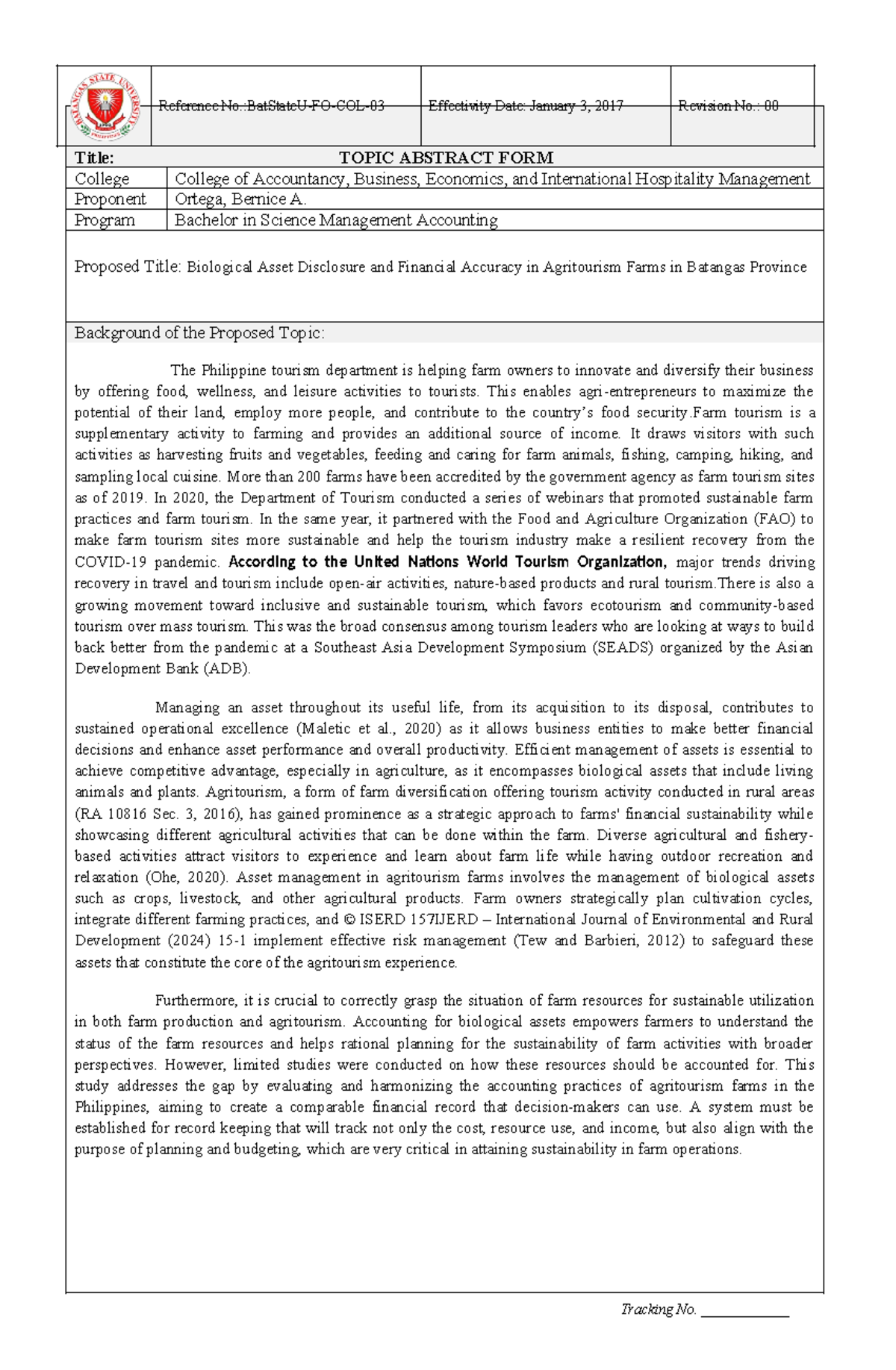 Reference No.:BatStateU-FO-COL-03 Effectivity Date: January 3, 2017 Revision No.: 00

Title: TOPIC ABSTRACT FORM

College College of Accountancy, Business, Economics, and International Hospitality Management
Proponent Ortega, Bernice A.
Program Bachelor in Science Management Accounting

Proposed Title: Biological Asset Disclosure and Financial Accuracy in Agritourism Farms in Batangas Province

Background of the Proposed Topic:

The Philippine tourism department is helping farm owners to innovate and diversify their business by offering food, wellness, and leisure activities to tourists. This enables agri-entrepreneurs to maximize the potential of their land, employ more people, and contribute to the country's food security.Farm tourism is a supplementary activity to farming and provides an additional source of income. It draws visitors with such activities as harvesting fruits and vegetables, feeding and caring for farm animals, fishing, camping, hiking, and sampling local cuisine. More than 200 farms have been accredited by the government agency as farm tourism sites as of 2019. In 2020, the Department of Tourism conducted a series of webinars that promoted sustainable farm practices and farm tourism. In the same year, it partnered with the Food and Agriculture Organization (FAO) to make farm tourism sites more sustainable and help the tourism industry make a resilient recovery from the COVID-19 pandemic. According to the United Nations World Tourism Organization, major trends driving recovery in travel and tourism include open-air activities, nature-based products and rural tourism.There is also a growing movement toward inclusive and sustainable tourism, which favors ecotourism and community-based tourism over mass tourism. This was the broad consensus among tourism leaders who are looking at ways to build back better from the pandemic at a Southeast Asia Development Symposium (SEADS) organized by the Asian Development Bank (ADB).

Managing an asset throughout its useful life, from its acquisition to its disposal, contributes to sustained operational excellence (Maletic et al., 2020) as it allows business entities to make better financial decisions and enhance asset performance and overall productivity. Efficient management of assets is essential to achieve competitive advantage, especially in agriculture, as it encompasses biological assets that include living animals and plants. Agritourism, a form of farm diversification offering tourism activity conducted in rural areas (RA 10816 Sec. 3, 2016), has gained prominence as a strategic approach to farms' financial sustainability while showcasing different agricultural activities that can be done within the farm. Diverse agricultural and fishery-based activities attract visitors to experience and learn about farm life while having outdoor recreation and relaxation (Ohe, 2020). Asset management in agritourism farms involves the management of biological assets such as crops, livestock, and other agricultural products. Farm owners strategically plan cultivation cycles, integrate different farming practices, and © ISERD 157IJERD – International Journal of Environmental and Rural Development (2024) 15-1 implement effective risk management (Tew and Barbieri, 2012) to safeguard these assets that constitute the core of the agritourism experience.

Furthermore, it is crucial to correctly grasp the situation of farm resources for sustainable utilization in both farm production and agritourism. Accounting for biological assets empowers farmers to understand the status of the farm resources and helps rational planning for the sustainability of farm activities with broader perspectives. However, limited studies were conducted on how these resources should be accounted for. This study addresses the gap by evaluating and harmonizing the accounting practices of agritourism farms in the Philippines, aiming to create a comparable financial record that decision-makers can use. A system must be established for record keeping that will track not only the cost, resource use, and income, but also align with the purpose of planning and budgeting, which are very critical in attaining sustainability in farm operations.

Tracking No. ____